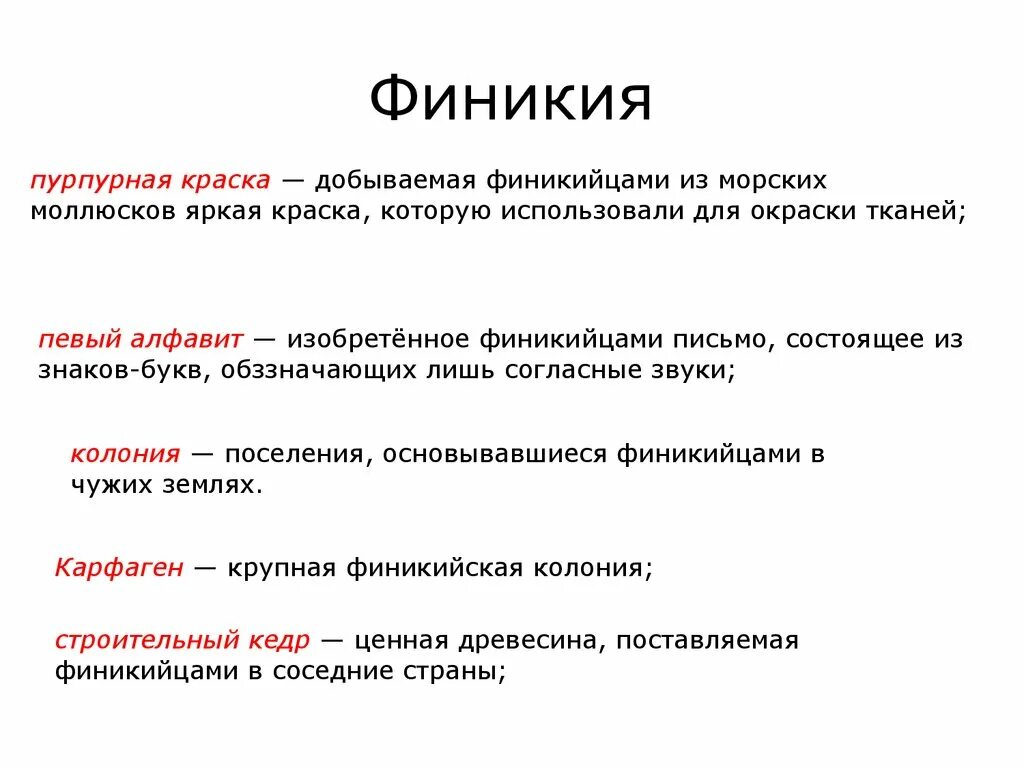 Финикия

пурпурная краска — добываемая финикийцами из морских моллюсков яркая краска, которую использовали для окраски тканей;

певый алфавит — изобретённое финикийцами письмо, состоящее из знаков-букв, обззначающих лишь согласные звуки;

колония — поселения, основывавшиеся финикийцами в чужих землях.

Карфаген — крупная финикийская колония;

строительный кедр — ценная древесина, поставляемая финикийцами в соседние страны;